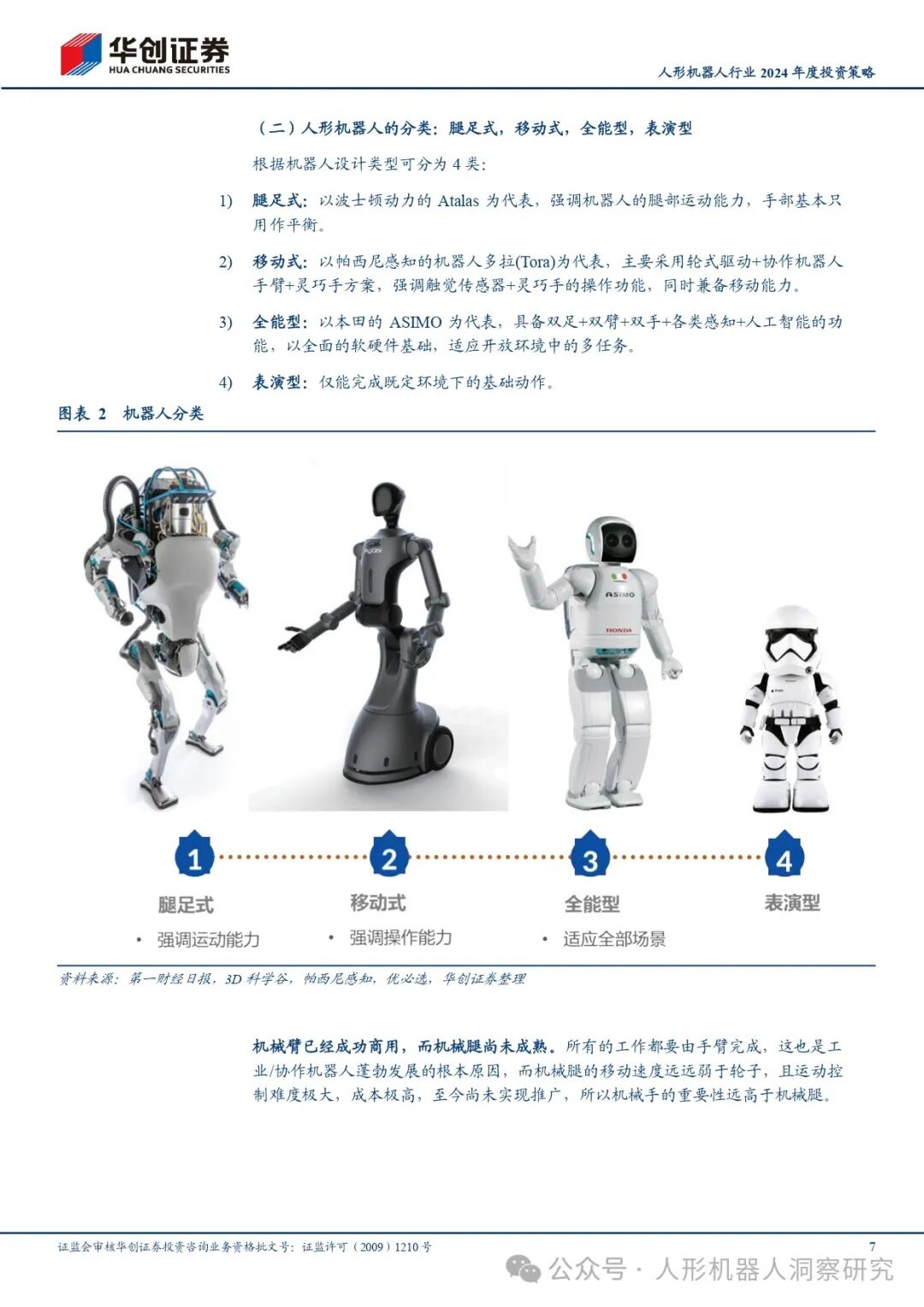 华创证券
HUA CHUANG SECURITIES

人形机器人行业 2024 年度投资策略

（二）人形机器人的分类：腿足式，移动式，全能型，表演型

根据机器人设计类型可分为 4 类：

1) 腿足式：以波士顿动力的 Atalas 为代表，强调机器人的腿部运动能力，手部基本只用作平衡。

2) 移动式：以帕西尼感知的机器人多拉(Tora)为代表，主要采用轮式驱动+协作机器人手臂+灵巧手方案，强调触觉传感器+灵巧手的操作功能，同时兼备移动能力。

3) 全能型：以本田的 ASIMO 为代表，具备双足+双臂+双手+各类感知+人工智能的功能，以全面的软硬件基础，适应开放环境中的多任务。

4) 表演型：仅能完成既定环境下的基础动作。

图表 2 机器人分类

ASIMO
HONDA

1
腿足式
• 强调运动能力

2
移动式
• 强调操作能力

3
全能型
• 适应全部场景

4
表演型

资料来源：第一财经日报，3D 科学谷，帕西尼感知，优必选，华创证券整理

机械臂已经成功商用，而机械腿尚未成熟。所有的工作都要由手臂完成，这也是工业/协作机器人蓬勃发展的根本原因，而机械腿的移动速度远远弱于轮子，且运动控制难度极大，成本极高，至今尚未实现推广，所以机械手的重要性远高于机械腿。

证监会审核华创证券投资咨询业务资格批文号：证监许可（2009）1210 号

7

公众号 · 人形机器人洞察研究